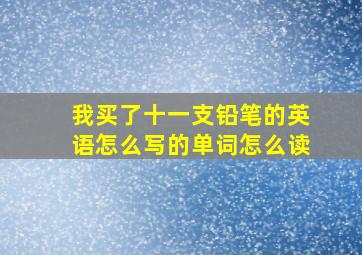 我买了十一支铅笔的英语怎么写的单词怎么读